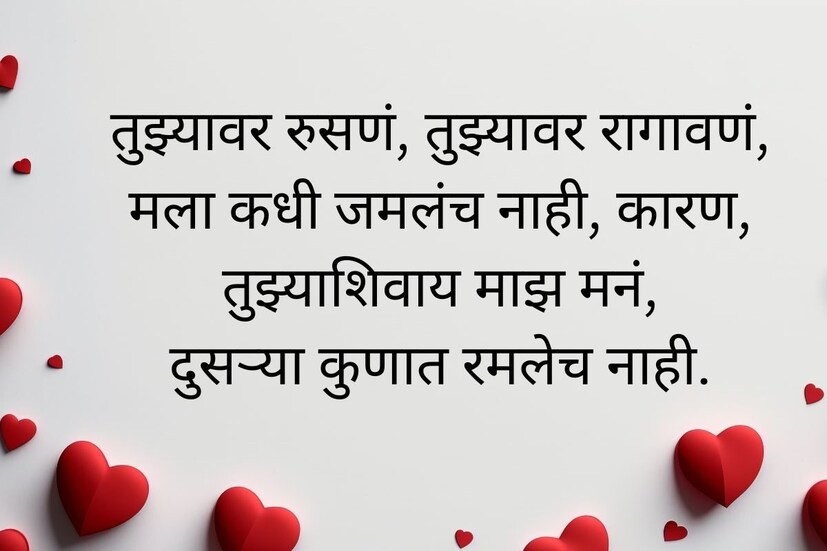 तुझ्यावर रुसणं, तुझ्यावर रागावणं,
मला कधी जमलंच नाही, कारण,
तुझ्याशिवाय माझ मनं,
दुसऱ्या कुणात रमलेच नाही.